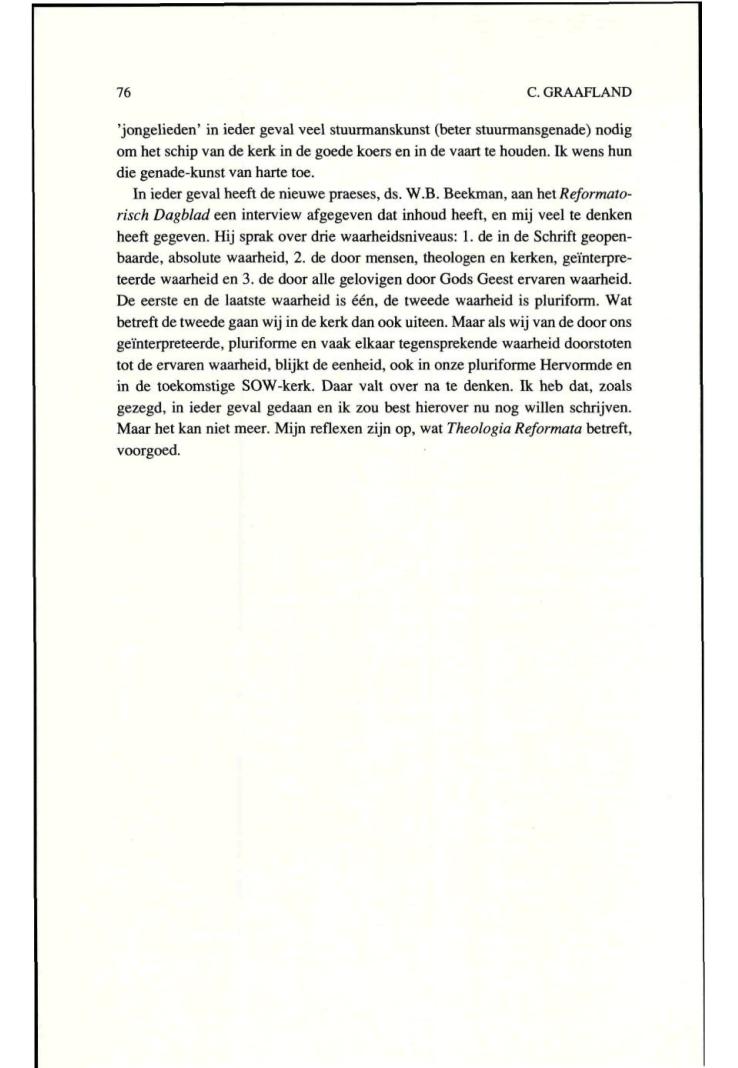 76 C. GRAAFLAND

'jongelieden' in ieder geval veel stuurmanskunst (beter stuurmansgenade) nodig om het schip van de kerk in de goede koers en in de vaart te houden. Ik wens hun die genade-kunst van harte toe.

In ieder geval heeft de nieuwe praeses, ds. W.B. Beekman, aan het Reformatorisch Dagblad een interview afgegeven dat inhoud heeft, en mij veel te denken heeft gegeven. Hij sprak over drie waarheidsniveaus: 1. de in de Schrift geopenbaarde, absolute waarheid, 2. de door mensen, theologen en kerken, geïnterpreteerde waarheid en 3. de door alle gelovigen door Gods Geest ervaren waarheid. De eerste en de laatste waarheid is één, de tweede waarheid is pluriform. Wat betreft de tweede gaan wij in de kerk dan ook uiteen. Maar als wij van de door ons geïnterpreteerde, pluriforme en vaak elkaar tegensprekende waarheid doorstoten tot de ervaren waarheid, blijkt de eenheid, ook in onze pluriforme Hervormde en in de toekomstige SOW-kerk. Daar valt over na te denken. Ik heb dat, zoals gezegd, in ieder geval gedaan en ik zou best hierover nu nog willen schrijven. Maar het kan niet meer. Mijn reflexen zijn op, wat Theologia Reformata betreft, voorgoed.